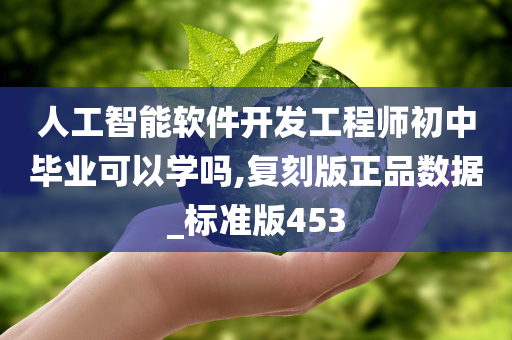 人工智能软件开发工程师初中毕业可以学吗,复刻版正品数据_标准版453